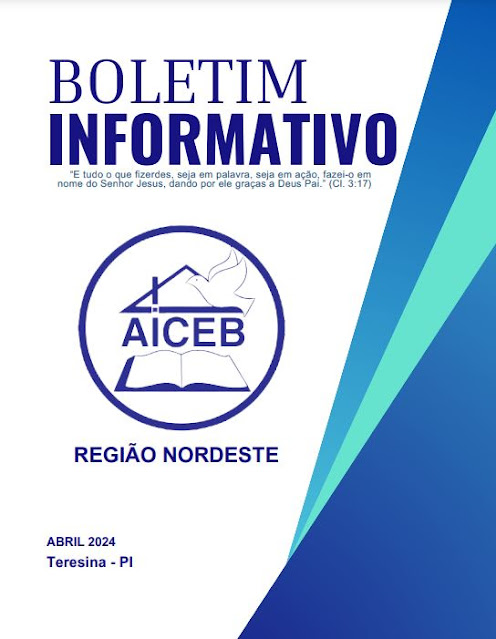 BOLETIM
INFORMATIVO

"E tudo o que fizerdes, seja em palavra, seja em ação, fazei-o em nome do Senhor Jesus, dando por ele graças a Deus Pai." (Cl. 3:17)

AICEB

REGIÃO NORDESTE

ABRIL 2024
Teresina - PI